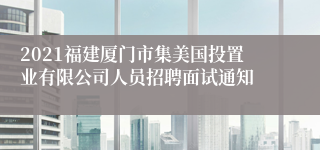 2021福建厦门市集美国投置业有限公司人员招聘面试通知